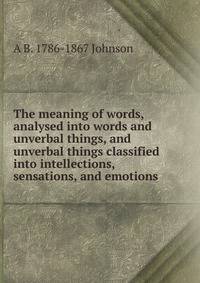 A B. 1786-1867 Johnson

The meaning of words, analysed into words and unverbal things, and unverbal things classified into intellections, sensations, and emotions